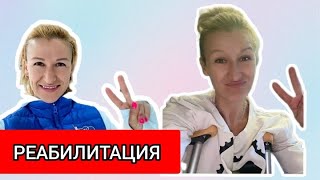 РЕАБИЛИТАЦИЯ